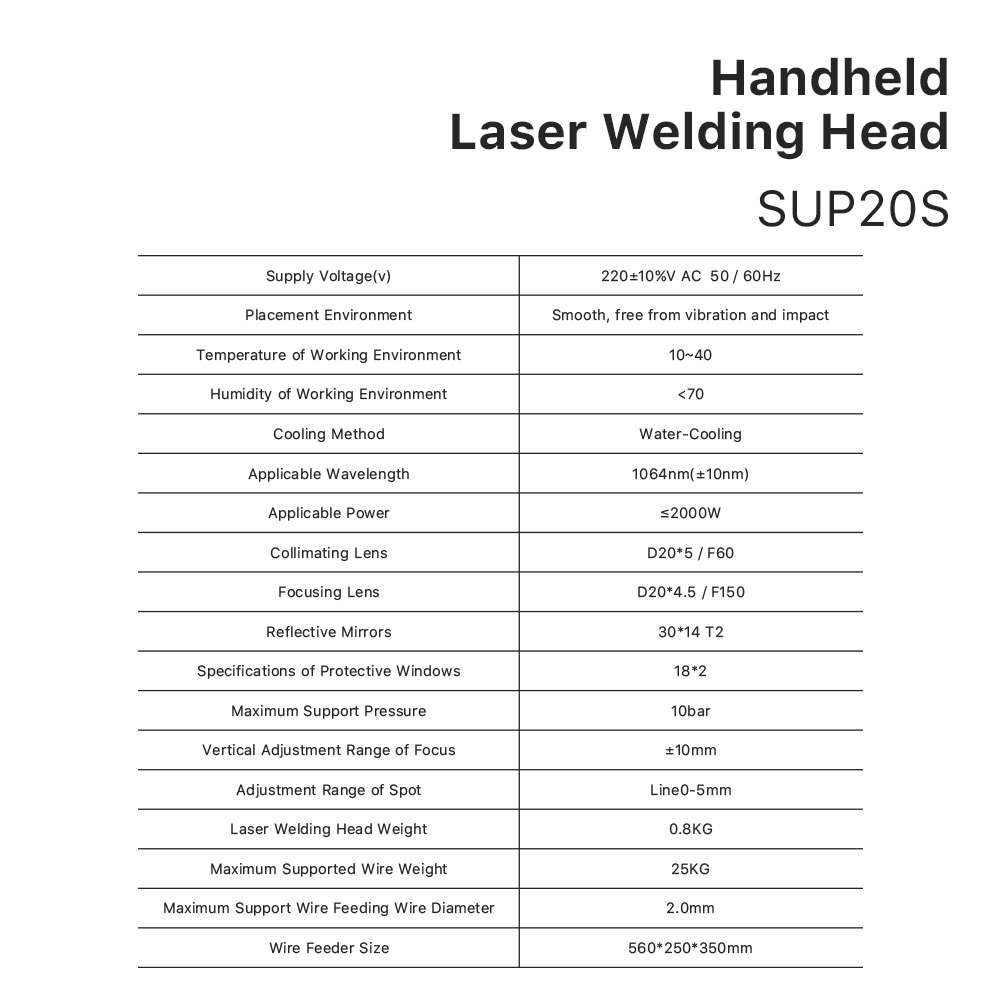 Handheld
Laser Welding Head

SUP20S

| | |
|---|---|
| Supply Voltage(v) | 220±10%V AC 50 / 60Hz |
| Placement Environment | Smooth, free from vibration and impact |
| Temperature of Working Environment | 10~40 |
| Humidity of Working Environment | <70 |
| Cooling Method | Water-Cooling |
| Applicable Wavelength | 1064nm(±10nm) |
| Applicable Power | ≤2000W |
| Collimating Lens | D20*5 / F60 |
| Focusing Lens | D20*4.5 / F150 |
| Reflective Mirrors | 30*14 T2 |
| Specifications of Protective Windows | 18*2 |
| Maximum Support Pressure | 10bar |
| Vertical Adjustment Range of Focus | ±10mm |
| Adjustment Range of Spot | Line0-5mm |
| Laser Welding Head Weight | 0.8KG |
| Maximum Supported Wire Weight | 25KG |
| Maximum Support Wire Feeding Wire Diameter | 2.0mm |
| Wire Feeder Size | 560*250*350mm |